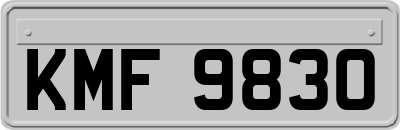 KMF 9830